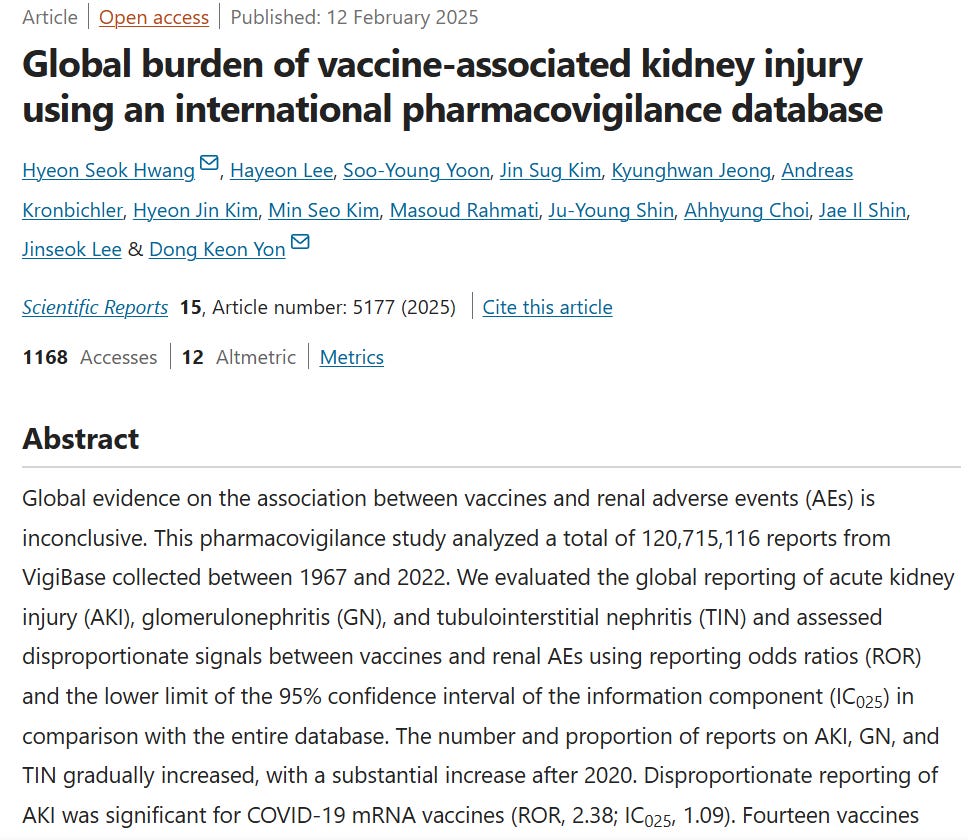 Article | Open access | Published: 12 February 2025

Global burden of vaccine-associated kidney injury using an international pharmacovigilance database

Hyeon Seok Hwang, Hayeon Lee, Soo-Young Yoon, Jin Sug Kim, Kyunghwan Jeong, Andreas Kronbichler, Hyeon Jin Kim, Min Seo Kim, Masoud Rahmati, Ju-Young Shin, Ahhyung Choi, Jae Il Shin, Jinseok Lee & Dong Keon Yon

Scientific Reports 15, Article number: 5177 (2025) | Cite this article

1168 Accesses | 12 Altmetric | Metrics

Abstract

Global evidence on the association between vaccines and renal adverse events (AEs) is inconclusive. This pharmacovigilance study analyzed a total of 120,715,116 reports from VigiBase collected between 1967 and 2022. We evaluated the global reporting of acute kidney injury (AKI), glomerulonephritis (GN), and tubulointerstitial nephritis (TIN) and assessed disproportionate signals between vaccines and renal AEs using reporting odds ratios (ROR) and the lower limit of the 95% confidence interval of the information component ($IC_{025}$) in comparison with the entire database. The number and proportion of reports on AKI, GN, and TIN gradually increased, with a substantial increase after 2020. Disproportionate reporting of AKI was significant for COVID-19 mRNA vaccines (ROR, 2.38; $IC_{025}$, 1.09). Fourteen vaccines